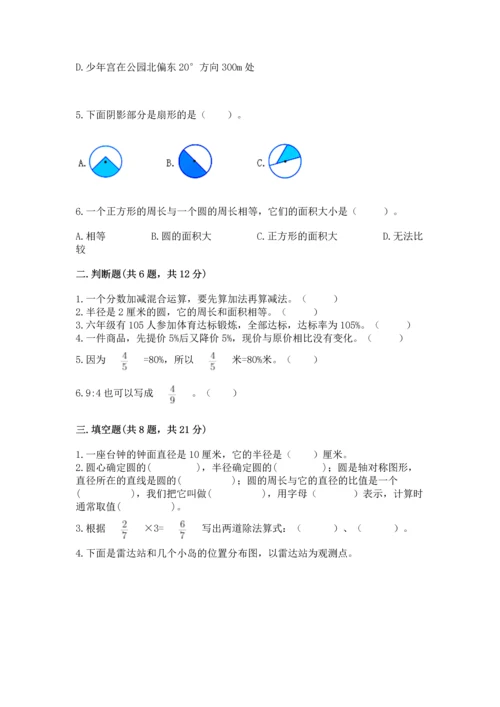 D. 少年宫在公园北偏东 20° 方向 300m 处

5. 下面阴影部分是扇形的是（　　）。

A.　　B.　　C.

6. 一个正方形的周长与一个圆的周长相等，它们的面积大小是（　　）。

A. 相等　　B. 圆的面积大　　C. 正方形的面积大　　D. 无法比较

二. 判断题（共 6 题，共 12 分）

1. 一个分数加减混合运算，要先算加法再算减法。（　　）
2. 半径是 2 厘米的圆，它的周长和面积相等。（　　）
3. 六年级有 105 人参加体育达标锻炼，全部达标，达标率为 105%。（　　）
4. 一件商品，先提价 5%后又降价 5%，现价与原价相比没有变化。（　　）
5. 因为 $\frac{4}{5}$ =80%，所以 $\frac{4}{5}$ 米=80%米。（　　）

6. 9:4 也可以写成 $\frac{4}{9}$ 。（　　）

三. 填空题（共 8 题，共 21 分）

1. 一座台钟的钟面直径是 10 厘米，它的半径是（　　）厘米。
2. 圆心确定圆的（　　　），半径确定圆的（　　　）；圆是轴对称图形，直径所在的直线是圆的（　　　）；圆的周长与它的直径的比值是一个（　　　），我们把它叫做（　　　），用字母（　　　）表示，计算时通常取值（　　　）。

3. 根据 $\frac{2}{7}$ ×3= $\frac{6}{7}$ 写出两道除法算式：（　　　）、（　　　）。

4. 下面是雷达站和几个小岛的位置分布图，以雷达站为观测点。